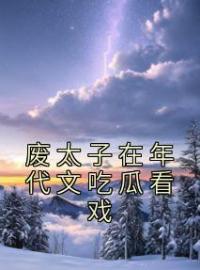 废太子在年代文吃瓜看戏